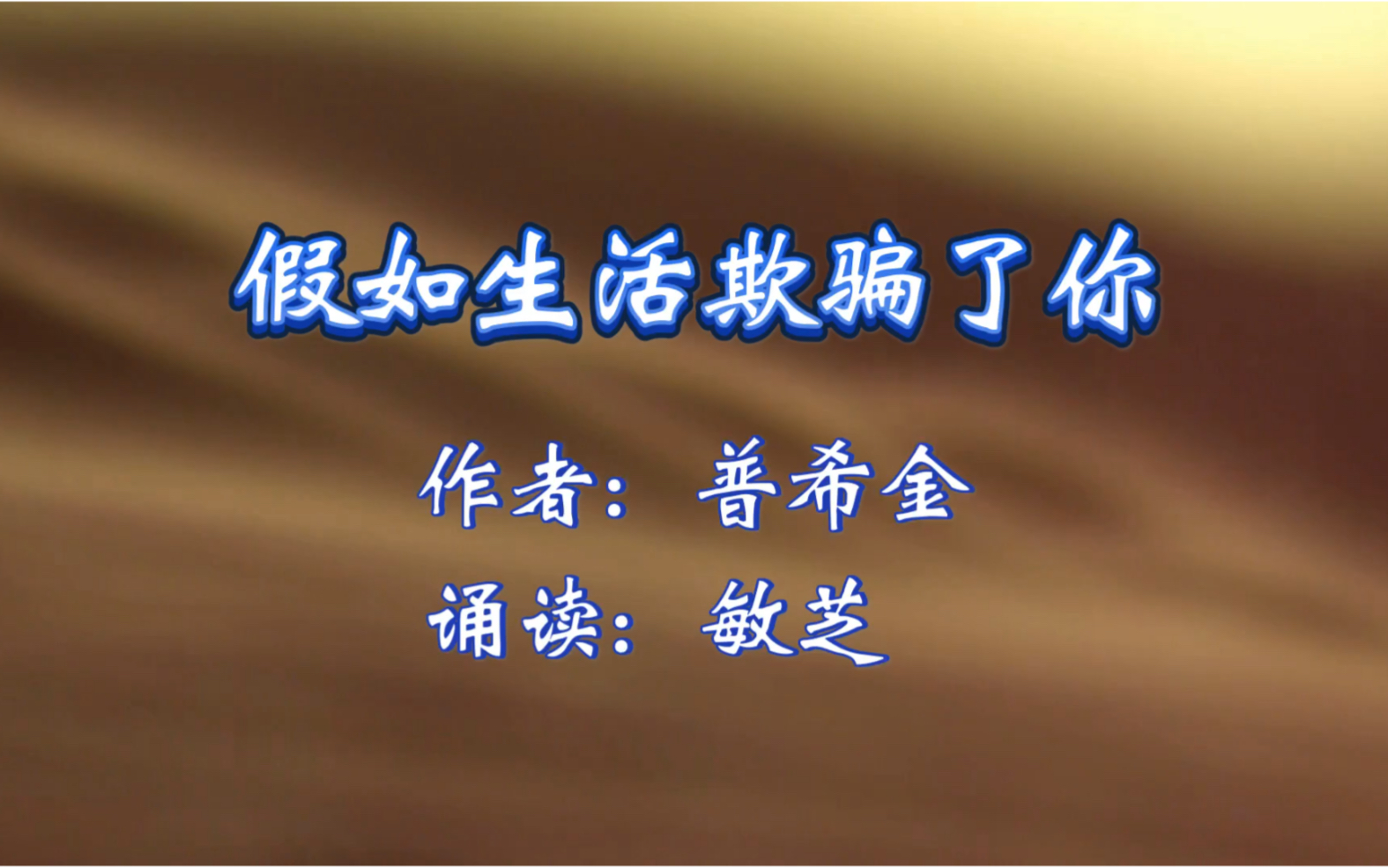 假如生活欺骗了你

作者：普希金

诵读：敏芝